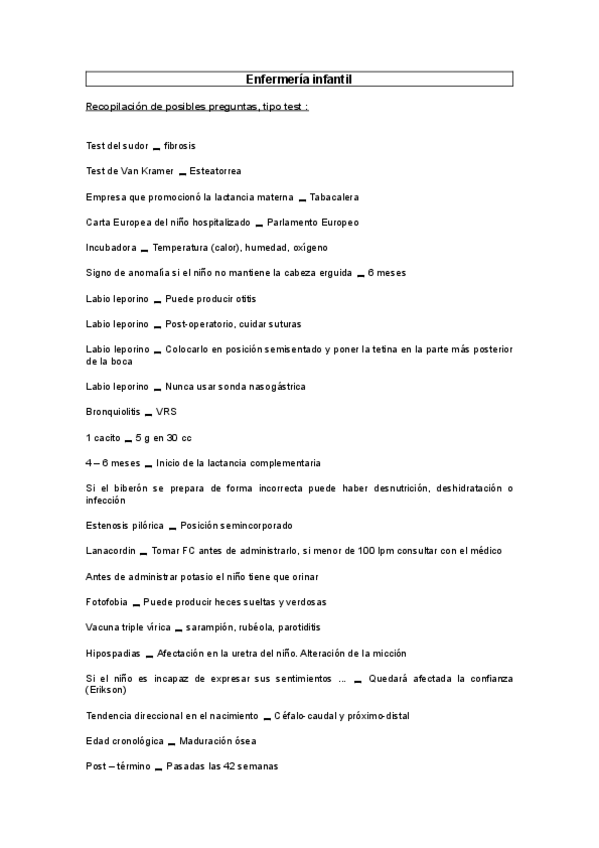 Enfermería infantil

Recopilación de posibles preguntas, tipo test :

Test del sudor _ fibrosis

Test de Van Kramer _ Esteatorrea

Empresa que promocionó la lactancia materna _ Tabacalera

Carta Europea del niño hospitalizado _ Parlamento Europeo

Incubadora _ Temperatura (calor), humedad, oxígeno

Signo de anomalía si el niño no mantiene la cabeza erguida _ 6 meses

Labio leporino _ Puede producir otitis

Labio leporino _ Post-operatorio, cuidar suturas

Labio leporino _ Colocarlo en posición semisentado y poner la tetina en la parte más posterior de la boca

Labio leporino _ Nunca usar sonda nasogástrica

Bronquiolitis _ VRS

1 cacito _ 5 g en 30 cc

4 – 6 meses _ Inicio de la lactancia complementaria

Si el biberón se prepara de forma incorrecta puede haber desnutrición, deshidratación o infección

Estenosis pilórica _ Posición semincorporado

Lanacordin _ Tomar FC antes de administrarlo, si menor de 100 lpm consultar con el médico

Antes de administrar potasio el niño tiene que orinar

Fotofobia _ Puede producir heces sueltas y verdosas

Vacuna triple vírica _ sarampión, rubéola, parotiditis

Hipospadias _ Afectación en la uretra del niño. Alteración de la micción

Si el niño es incapaz de expresar sus sentimientos … _ Quedará afectada la confianza (Erikson)

Tendencia direccional en el nacimiento _ Céfalo-caudal y próximo-distal

Edad cronológica _ Maduración ósea

Post – término _ Pasadas las 42 semanas